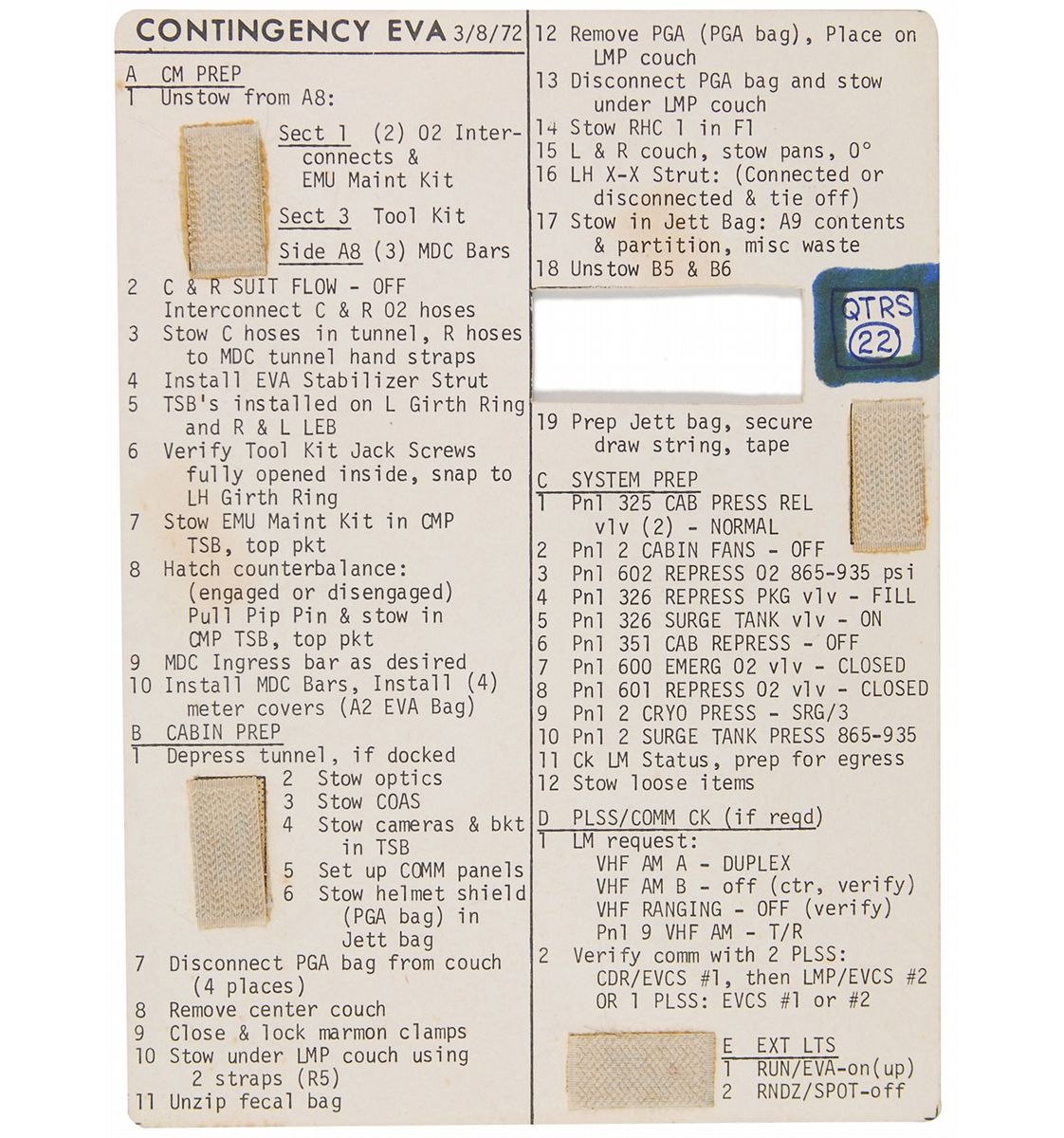 CONTINGENCY EVA 3/8/72

A CM PREP
1 Unstow from A8:

Sect 1 (2) O2 Interconnects & EMU Maint Kit

Sect 3 Tool Kit

Side A8 (3) MDC Bars

2 C & R SUIT FLOW - OFF Interconnect C & R O2 hoses
3 Stow C hoses in tunnel, R hoses to MDC tunnel hand straps
4 Install EVA Stabilizer Strut
5 TSB's installed on L Girth Ring and R & L LEB
6 Verify Tool Kit Jack Screws fully opened inside, snap to LH Girth Ring
7 Stow EMU Maint Kit in CMP TSB, top pkt
8 Hatch counterbalance: (engaged or disengaged) Pull Pip Pin & stow in CMP TSB, top pkt
9 MDC Ingress bar as desired
10 Install MDC Bars, Install (4) meter covers (A2 EVA Bag)

B CABIN PREP
1 Depress tunnel, if docked
2 Stow optics
3 Stow COAS
4 Stow cameras & bkt in TSB
5 Set up COMM panels
6 Stow helmet shield (PGA bag) in Jett bag
7 Disconnect PGA bag from couch (4 places)
8 Remove center couch
9 Close & lock marmon clamps
10 Stow under LMP couch using 2 straps (R5)
11 Unzip fecal bag

12 Remove PGA (PGA bag), Place on LMP couch
13 Disconnect PGA bag and stow under LMP couch
14 Stow RHC 1 in F1
15 L & R couch, stow pans, 0°
16 LH X-X Strut: (Connected or disconnected & tie off)
17 Stow in Jett Bag: A9 contents & partition, misc waste
18 Unstow B5 & B6

QTRS
22

19 Prep Jett bag, secure draw string, tape

C SYSTEM PREP
1 Pnl 325 CAB PRESS REL vlv (2) - NORMAL
2 Pnl 2 CABIN FANS - OFF
3 Pnl 602 REPRESS O2 865-935 psi
4 Pnl 326 REPRESS PKG vlv - FILL
5 Pnl 326 SURGE TANK vlv - ON
6 Pnl 351 CAB REPRESS - OFF
7 Pnl 600 EMERG O2 vlv - CLOSED
8 Pnl 601 REPRESS O2 vlv - CLOSED
9 Pnl 2 CRYO PRESS - SRG/3
10 Pnl 2 SURGE TANK PRESS 865-935
11 Ck LM Status, prep for egress
12 Stow loose items

D PLSS/COMM CK (if reqd)
1 LM request:
VHF AM A - DUPLEX
VHF AM B - off (ctr, verify)
VHF RANGING - OFF (verify)
Pnl 9 VHF AM - T/R
2 Verify comm with 2 PLSS: CDR/EVCS #1, then LMP/EVCS #2 OR 1 PLSS: EVCS #1 or #2

E EXT LTS
1 RUN/EVA-on(up)
2 RNDZ/SPOT-off